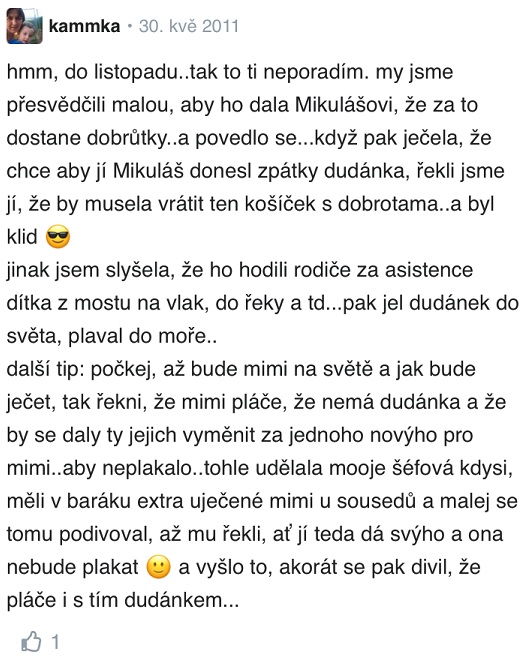 kammka • 30. kvě 2011

hmm, do listopadu..tak to ti neporadím. my jsme přesvědčili malou, aby ho dala Mikulášovi, že za to dostane dobrůtky..a povedlo se...když pak ječela, že chce aby jí Mikuláš donesl zpátky dudánka, řekli jsme jí, že by musela vrátit ten košíček s dobrotama..a byl klid 😎
jinak jsem slyšela, že ho hodili rodiče za asistence dítka z mostu na vlak, do řeky a td...pak jel dudánek do světa, plaval do moře..
další tip: počkej, až bude mimi na světě a jak bude ječet, tak řekni, že mimi pláče, že nemá dudánka a že by se daly ty jejich vyměnit za jednoho novýho pro mimi..aby neplakalo..tohle udělala mooje šéfová kdysi, měli v baráku extra uječené mimi u sousedů a malej se tomu podivoval, až mu řekli, ať jí teda dá svýho a ona nebude plakat 🙂 a vyšlo to, akorát se pak divil, že pláče i s tím dudánkem...

1